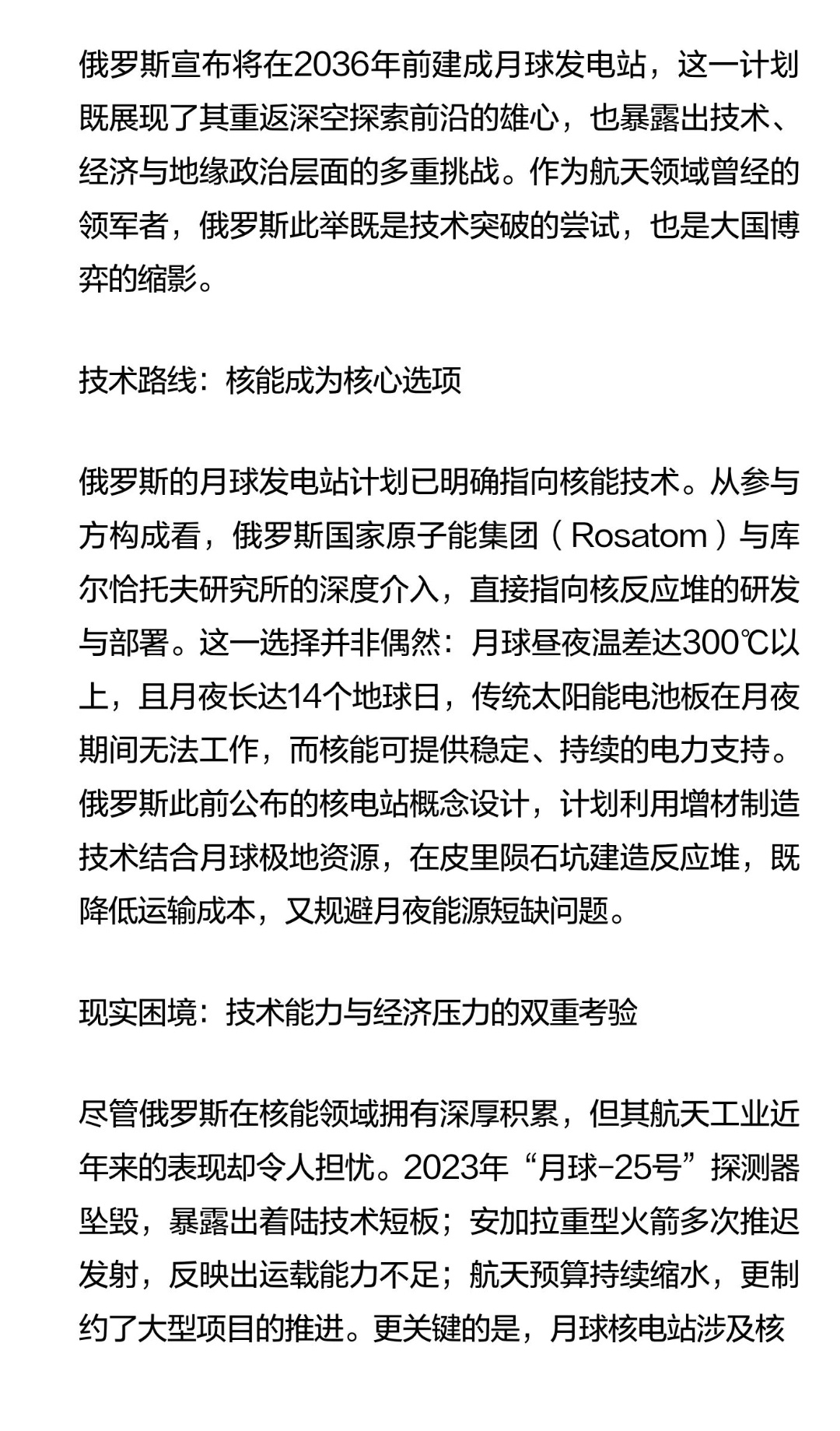 俄罗斯宣布将在2036年前建成月球发电站，这一计划既展现了其重返深空探索前沿的雄心，也暴露出技术、经济与地缘政治层面的多重挑战。作为航天领域曾经的领军者，俄罗斯此举既是技术突破的尝试，也是大国博弈的缩影。

技术路线：核能成为核心选项

俄罗斯的月球发电站计划已明确指向核能技术。从参与方构成看，俄罗斯国家原子能集团（Rosatom）与库尔恰托夫研究所的深度介入，直接指向核反应堆的研发与部署。这一选择并非偶然：月球昼夜温差达300℃以上，且月夜长达14个地球日，传统太阳能电池板在月夜期间无法工作，而核能可提供稳定、持续的电力支持。俄罗斯此前公布的核电站概念设计，计划利用增材制造技术结合月球极地资源，在皮里陨石坑建造反应堆，既降低运输成本，又规避月夜能源短缺问题。

现实困境：技术能力与经济压力的双重考验

尽管俄罗斯在核能领域拥有深厚积累，但其航天工业近年来的表现却令人担忧。2023年“月球-25号”探测器坠毁，暴露出着陆技术短板；安加拉重型火箭多次推迟发射，反映出运载能力不足；航天预算持续缩水，更制约了大型项目的推进。更关键的是，月球核电站涉及核